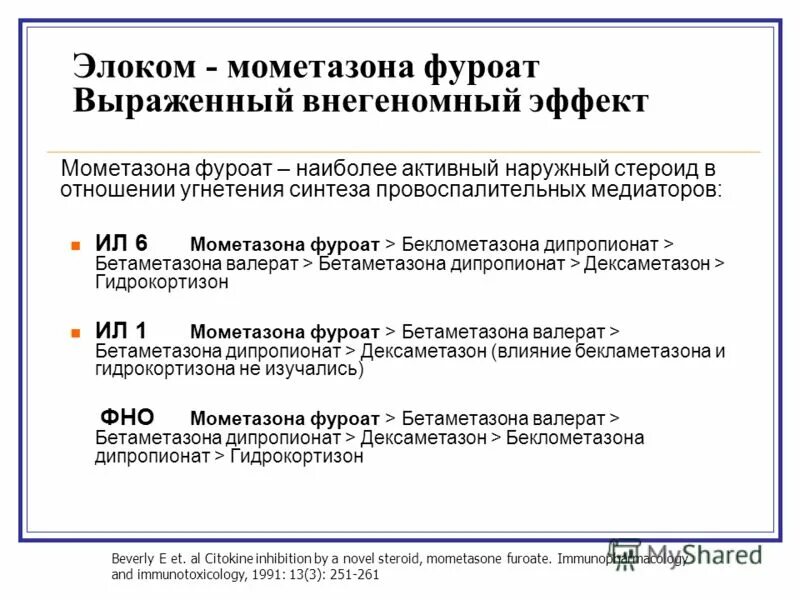 Элоком - мометазона фуроат
Выраженный внегеномный эффект

Мометазона фуроат – наиболее активный наружный стероид в отношении угнетения синтеза провоспалительных медиаторов:

ИЛ 6 Мометазона фуроат > Беклометазона дипропионат > Бетаметазона валерат > Бетаметазона дипропионат > Дексаметазон > Гидрокортизон

ИЛ 1 Мометазона фуроат > Бетаметазона валерат > Бетаметазона дипропионат > Дексаметазон (влияние бекламетазона и гидрокортизона не изучались)

ФНО Мометазона фуроат > Бетаметазона валерат > Бетаметазона дипропионат > Дексаметазон > Беклометазона дипропионат > Гидрокортизон

Beverly E et. al Citokine inhibition by a novel steroid, mometasone furoate. Immunopharmacology and immunotoxicology, 1991: 13(3): 251-261

MyShared